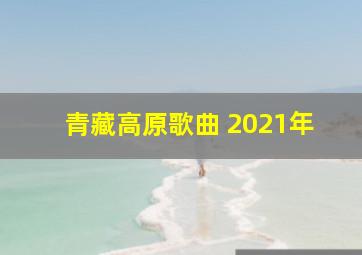 青藏高原歌曲 2021年